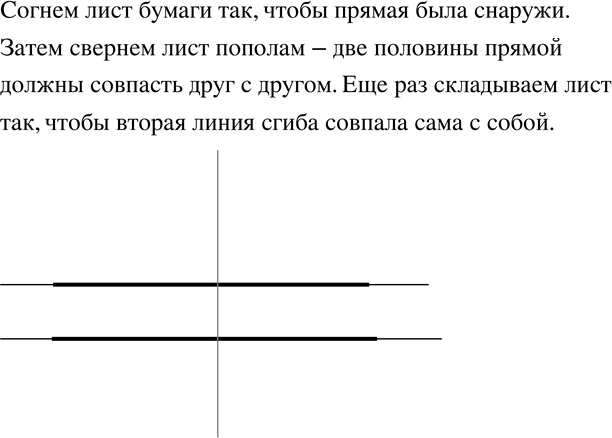 Согнем лист бумаги так, чтобы прямая была снаружи. Затем свернем лист пополам – две половины прямой должны совпасть друг с другом. Еще раз складываем лист так, чтобы вторая линия сгиба совпала сама с собой.